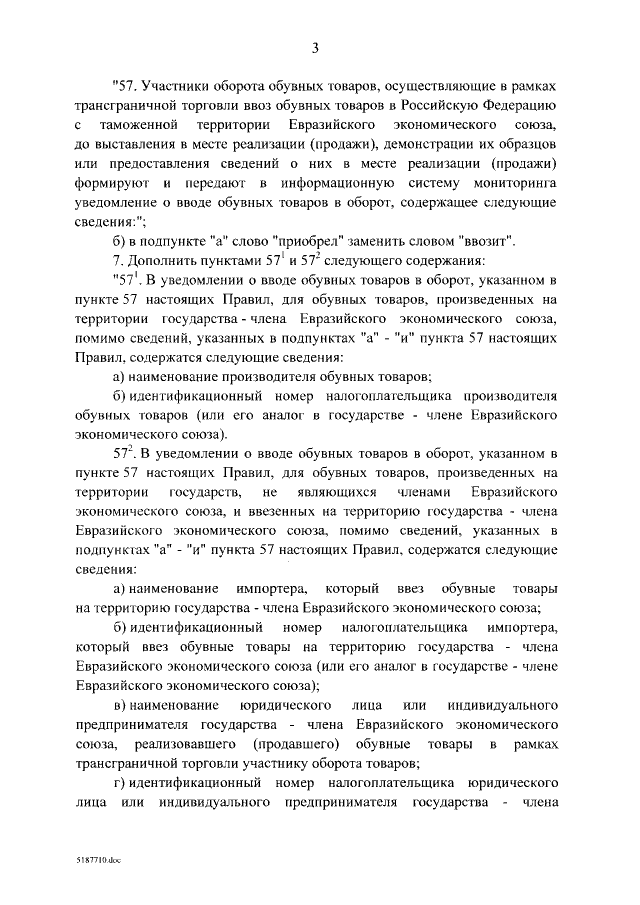 3

"57. Участники оборота обувных товаров, осуществляющие в рамках трансграничной торговли ввоз обувных товаров в Российскую Федерацию с таможенной территории Евразийского экономического союза, до выставления в месте реализации (продажи), демонстрации их образцов или предоставления сведений о них в месте реализации (продажи) формируют и передают в информационную систему мониторинга уведомление о вводе обувных товаров в оборот, содержащее следующие сведения:";

б) в подпункте "а" слово "приобрел" заменить словом "ввозит".

7. Дополнить пунктами $57^1$ и $57^2$ следующего содержания:

"$57^1$. В уведомлении о вводе обувных товаров в оборот, указанном в пункте 57 настоящих Правил, для обувных товаров, произведенных на территории государства - члена Евразийского экономического союза, помимо сведений, указанных в подпунктах "а" - "и" пункта 57 настоящих Правил, содержатся следующие сведения:

а) наименование производителя обувных товаров;

б) идентификационный номер налогоплательщика производителя обувных товаров (или его аналог в государстве - члене Евразийского экономического союза).

$57^2$. В уведомлении о вводе обувных товаров в оборот, указанном в пункте 57 настоящих Правил, для обувных товаров, произведенных на территории государств, не являющихся членами Евразийского экономического союза, и ввезенных на территорию государства - члена Евразийского экономического союза, помимо сведений, указанных в подпунктах "а" - "и" пункта 57 настоящих Правил, содержатся следующие сведения:

а) наименование импортера, который ввез обувные товары на территорию государства - члена Евразийского экономического союза;

б) идентификационный номер налогоплательщика импортера, который ввез обувные товары на территорию государства - члена Евразийского экономического союза (или его аналог в государстве - члене Евразийского экономического союза);

в) наименование юридического лица или индивидуального предпринимателя государства - члена Евразийского экономического союза, реализовавшего (продавшего) обувные товары в рамках трансграничной торговли участнику оборота товаров;

г) идентификационный номер налогоплательщика юридического лица или индивидуального предпринимателя государства - члена

5187710.doc